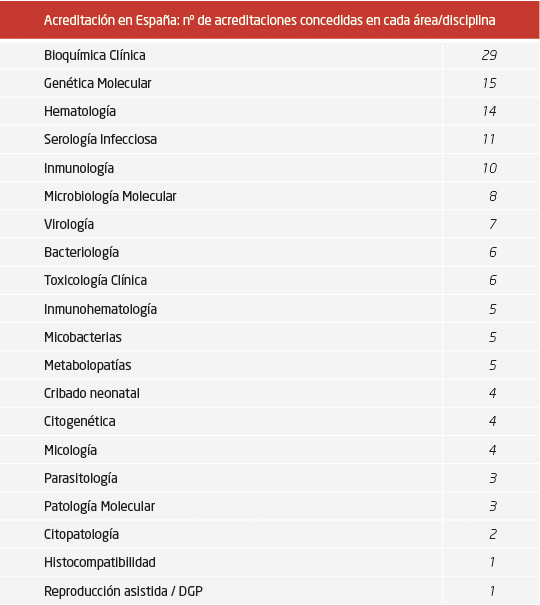 | Acreditación en España: nº de acreditaciones concedidas en cada área/disciplina | |
|---|---|
| Bioquímica Clínica | 29 |
| Genética Molecular | 15 |
| Hematología | 14 |
| Serología Infecciosa | 11 |
| Inmunología | 10 |
| Microbiología Molecular | 8 |
| Virología | 7 |
| Bacteriología | 6 |
| Toxicología Clínica | 6 |
| Inmunohematología | 5 |
| Micobacterias | 5 |
| Metabolopatías | 5 |
| Cribado neonatal | 4 |
| Citogenética | 4 |
| Micología | 4 |
| Parasitología | 3 |
| Patología Molecular | 3 |
| Citopatología | 2 |
| Histocompatibilidad | 1 |
| Reproducción asistida / DGP | 1 |